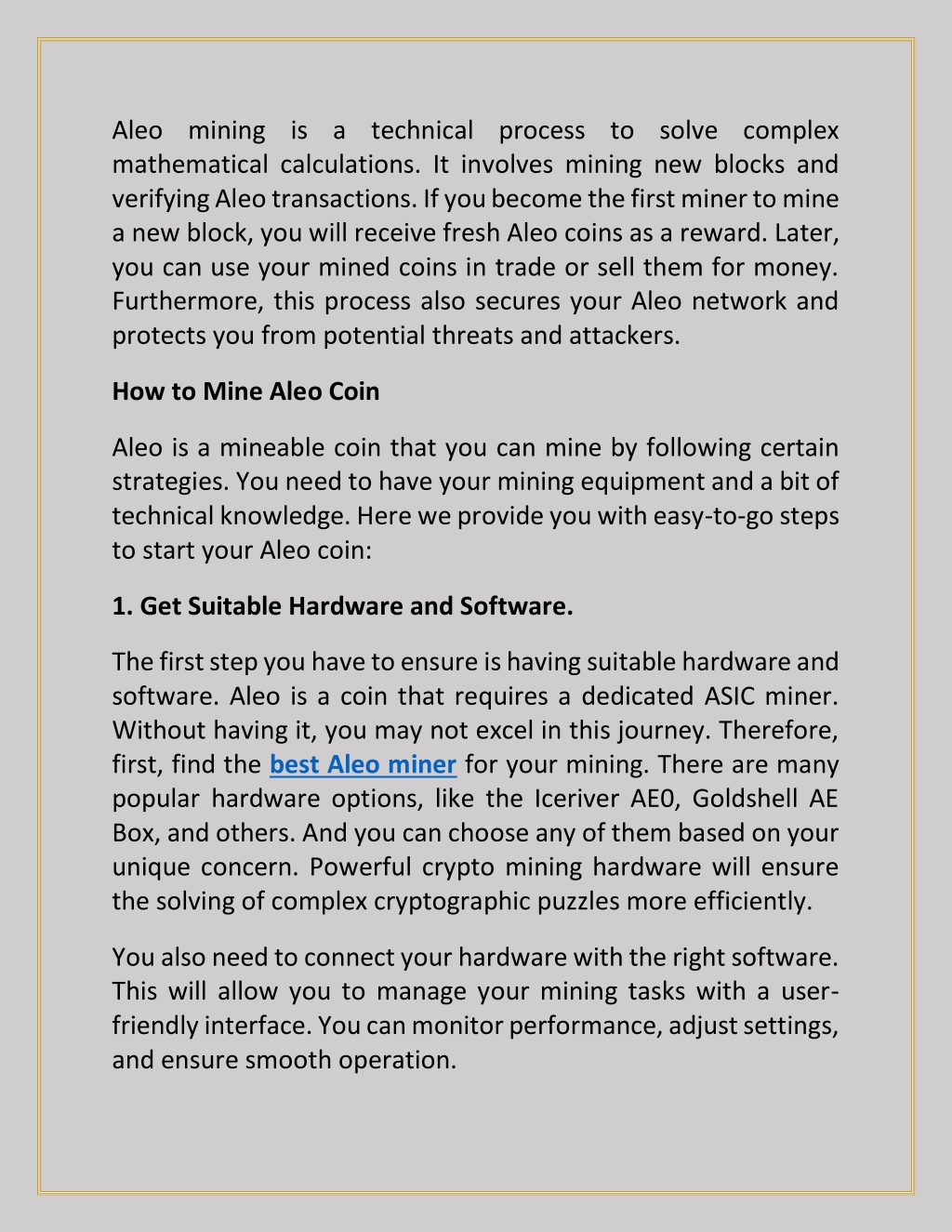 Aleo mining is a technical process to solve complex mathematical calculations. It involves mining new blocks and verifying Aleo transactions. If you become the first miner to mine a new block, you will receive fresh Aleo coins as a reward. Later, you can use your mined coins in trade or sell them for money. Furthermore, this process also secures your Aleo network and protects you from potential threats and attackers.

How to Mine Aleo Coin

Aleo is a mineable coin that you can mine by following certain strategies. You need to have your mining equipment and a bit of technical knowledge. Here we provide you with easy-to-go steps to start your Aleo coin:

1. Get Suitable Hardware and Software.

The first step you have to ensure is having suitable hardware and software. Aleo is a coin that requires a dedicated ASIC miner. Without having it, you may not excel in this journey. Therefore, first, find the best Aleo miner for your mining. There are many popular hardware options, like the Iceriver AE0, Goldshell AE Box, and others. And you can choose any of them based on your unique concern. Powerful crypto mining hardware will ensure the solving of complex cryptographic puzzles more efficiently.

You also need to connect your hardware with the right software. This will allow you to manage your mining tasks with a user-friendly interface. You can monitor performance, adjust settings, and ensure smooth operation.